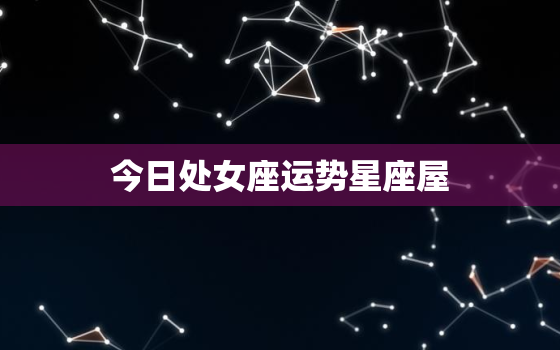 今日处女座运势星座屋